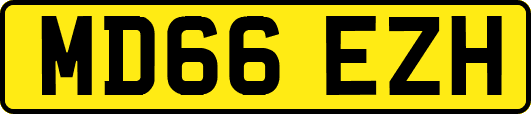 MD66 EZH